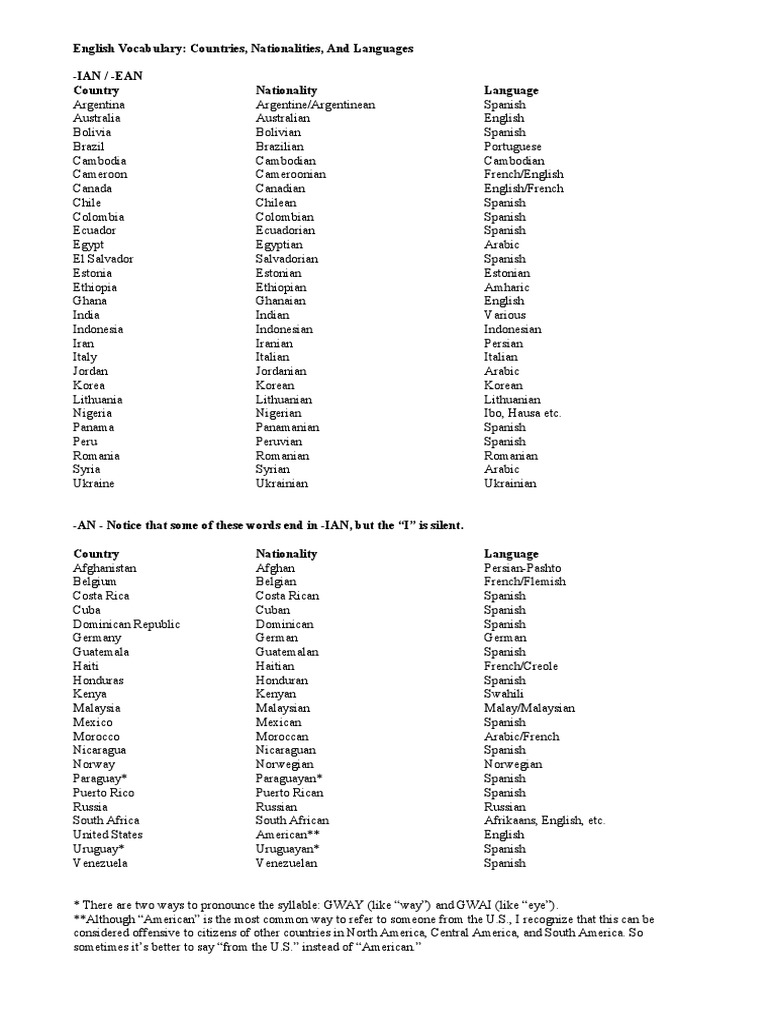 English Vocabulary: Countries, Nationalities, And Languages

-IAN / -EAN

| Country | Nationality | Language |
|---|---|---|
| Argentina | Argentine/Argentinean | Spanish |
| Australia | Australian | English |
| Bolivia | Bolivian | Spanish |
| Brazil | Brazilian | Portuguese |
| Cambodia | Cambodian | Cambodian |
| Cameroon | Cameroonian | French/English |
| Canada | Canadian | English/French |
| Chile | Chilean | Spanish |
| Colombia | Colombian | Spanish |
| Ecuador | Ecuadorian | Spanish |
| Egypt | Egyptian | Arabic |
| El Salvador | Salvadorian | Spanish |
| Estonia | Estonian | Estonian |
| Ethiopia | Ethiopian | Amharic |
| Ghana | Ghanaian | English |
| India | Indian | Various |
| Indonesia | Indonesian | Indonesian |
| Iran | Iranian | Persian |
| Italy | Italian | Italian |
| Jordan | Jordanian | Arabic |
| Korea | Korean | Korean |
| Lithuania | Lithuanian | Lithuanian |
| Nigeria | Nigerian | Ibo, Hausa etc. |
| Panama | Panamanian | Spanish |
| Peru | Peruvian | Spanish |
| Romania | Romanian | Romanian |
| Syria | Syrian | Arabic |
| Ukraine | Ukrainian | Ukrainian |

-AN - Notice that some of these words end in -IAN, but the "I" is silent.

| Country | Nationality | Language |
|---|---|---|
| Afghanistan | Afghan | Persian-Pashto |
| Belgium | Belgian | French/Flemish |
| Costa Rica | Costa Rican | Spanish |
| Cuba | Cuban | Spanish |
| Dominican Republic | Dominican | Spanish |
| Germany | German | German |
| Guatemala | Guatemalan | Spanish |
| Haiti | Haitian | French/Creole |
| Honduras | Honduran | Spanish |
| Kenya | Kenyan | Swahili |
| Malaysia | Malaysian | Malay/Malaysian |
| Mexico | Mexican | Spanish |
| Morocco | Moroccan | Arabic/French |
| Nicaragua | Nicaraguan | Spanish |
| Norway | Norwegian | Norwegian |
| Paraguay* | Paraguayan* | Spanish |
| Puerto Rico | Puerto Rican | Spanish |
| Russia | Russian | Russian |
| South Africa | South African | Afrikaans, English, etc. |
| United States | American** | English |
| Uruguay* | Uruguayan* | Spanish |
| Venezuela | Venezuelan | Spanish |

* There are two ways to pronounce the syllable: GWAY (like "way") and GWAI (like "eye").
**Although "American" is the most common way to refer to someone from the U.S., I recognize that this can be considered offensive to citizens of other countries in North America, Central America, and South America. So sometimes it's better to say "from the U.S." instead of "American."